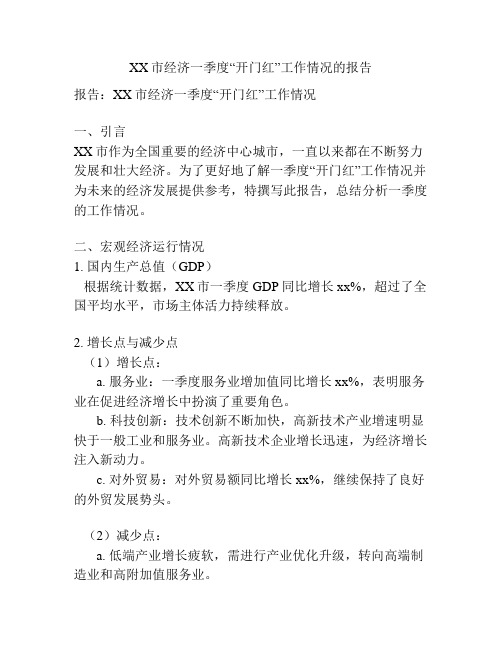 XX 市经济一季度“开门红”工作情况的报告

报告：XX 市经济一季度“开门红”工作情况

一、引言
XX 市作为全国重要的经济中心城市，一直以来都在不断努力发展和壮大经济。为了更好地了解一季度“开门红”工作情况并为未来的经济发展提供参考，特撰写此报告，总结分析一季度的工作情况。

二、宏观经济运行情况
1. 国内生产总值（GDP）
根据统计数据，XX 市一季度 GDP 同比增长 xx%，超过了全国平均水平，市场主体活力持续释放。

2. 增长点与减少点
（1）增长点：
a. 服务业：一季度服务业增加值同比增长 xx%，表明服务业在促进经济增长中扮演了重要角色。
b. 科技创新：技术创新不断加快，高新技术产业增速明显快于一般工业和服务业。高新技术企业增长迅速，为经济增长注入新动力。
c. 对外贸易：对外贸易额同比增长 xx%，继续保持了良好的外贸发展势头。

（2）减少点：
a. 低端产业增长疲软，需进行产业优化升级，转向高端制造业和高附加值服务业。